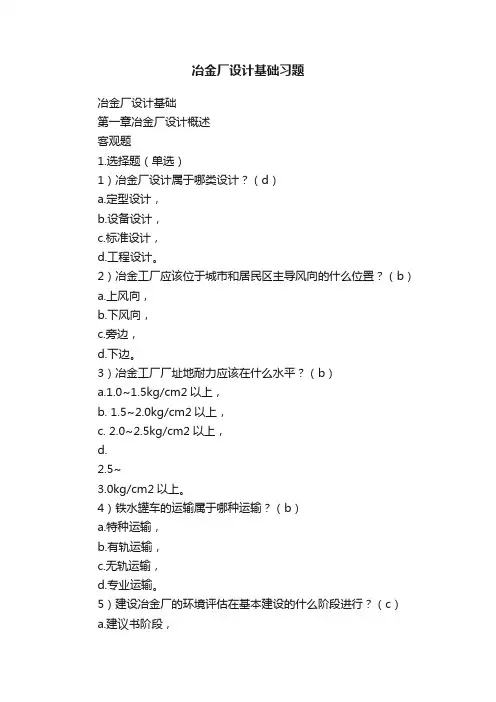 冶金厂设计基础习题

冶金厂设计基础

第一章冶金厂设计概述

客观题

1.选择题（单选）

1）冶金厂设计属于哪类设计？（d）

a.定型设计，

b.设备设计，

c.标准设计，

d.工程设计。

2）冶金工厂应该位于城市和居民区主导风向的什么位置？（b）

a.上风向，

b.下风向，

c.旁边，

d.下边。

3）冶金工厂厂址地耐力应该在什么水平？（b）

a.1.0~1.5kg/cm2 以上，

b. 1.5~2.0kg/cm2 以上，

c. 2.0~2.5kg/cm2 以上，

d.

2.5~

3.0kg/cm2 以上。

4）铁水罐车的运输属于哪种运输？（b）

a.特种运输，

b.有轨运输，

c.无轨运输，

d.专业运输。

5）建设冶金厂的环境评估在基本建设的什么阶段进行？（c）

a.建议书阶段，